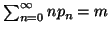 $\sum_{n=0}^{\infty} np_n = m$